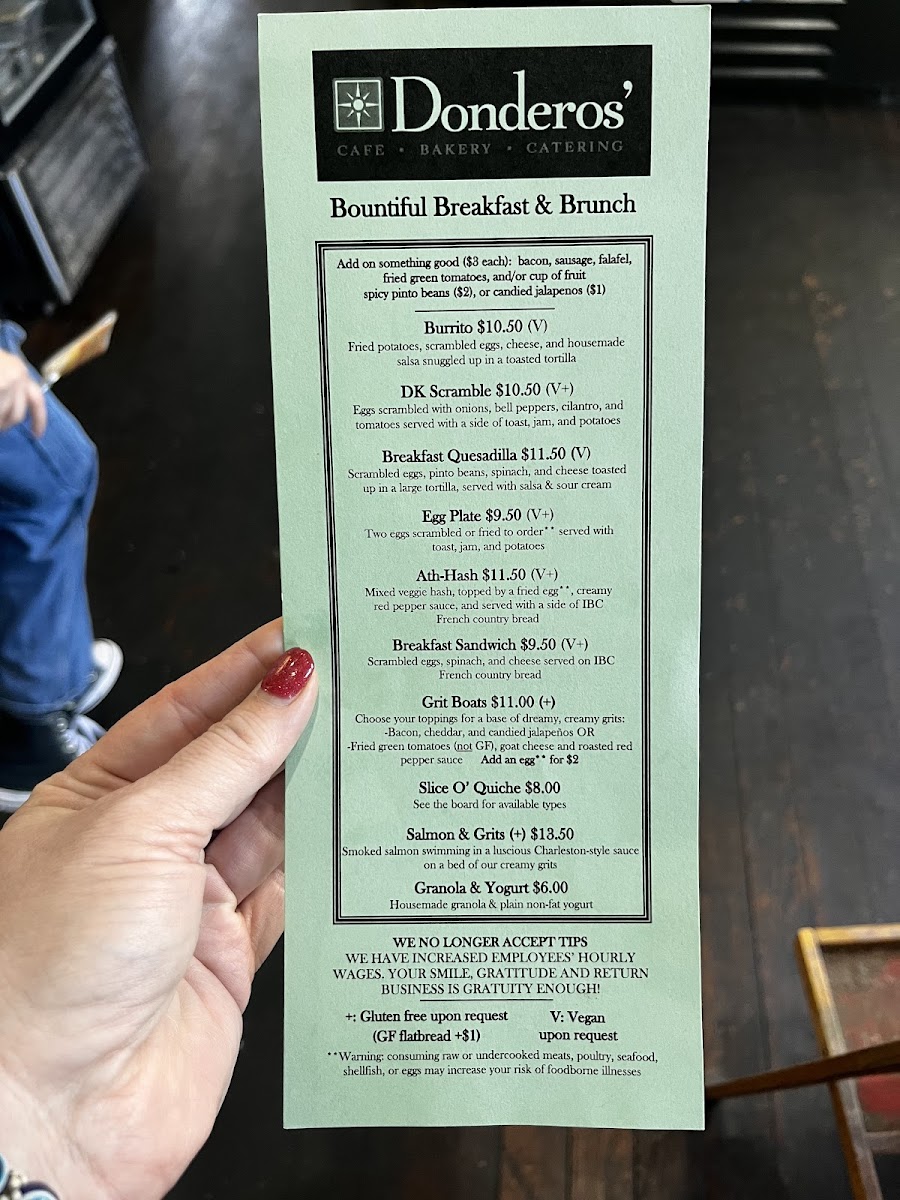 Donderos'
CAFE • BAKERY • CATERING

Bountiful Breakfast & Brunch

Add on something good ($3 each): bacon, sausage, falafel, fried green tomatoes, and/or cup of fruit spicy pinto beans ($2), or candied jalapenos ($1)

Burrito $10.50 (V)
Fried potatoes, scrambled eggs, cheese, and housemade salsa snuggled up in a toasted tortilla

DK Scramble $10.50 (V+)
Eggs scrambled with onions, bell peppers, cilantro, and tomatoes served with a side of toast, jam, and potatoes

Breakfast Quesadilla $11.50 (V)
Scrambled eggs, pinto beans, spinach, and cheese toasted up in a large tortilla, served with salsa & sour cream

Egg Plate $9.50 (V+)
Two eggs scrambled or fried to order** served with toast, jam, and potatoes

Ath-Hash $11.50 (V+)
Mixed veggie hash, topped by a fried egg**, creamy red pepper sauce, and served with a side of IBC French country bread

Breakfast Sandwich $9.50 (V+)
Scrambled eggs, spinach, and cheese served on IBC French country bread

Grit Boats $11.00 (+)
Choose your toppings for a base of dreamy, creamy grits:
-Bacon, cheddar, and candied jalapeños OR
-Fried green tomatoes (not GF), goat cheese and roasted red pepper sauce Add an egg** for $2

Slice O' Quiche $8.00
See the board for available types

Salmon & Grits (+) $13.50
Smoked salmon swimming in a luscious Charleston-style sauce on a bed of our creamy grits

Granola & Yogurt $6.00
Housemade granola & plain non-fat yogurt

WE NO LONGER ACCEPT TIPS
WE HAVE INCREASED EMPLOYEES' HOURLY WAGES. YOUR SMILE, GRATITUDE AND RETURN BUSINESS IS GRATUITY ENOUGH!

+: Gluten free upon request (GF flatbread +$1)
V: Vegan upon request

**Warning: consuming raw or undercooked meats, poultry, seafood, shellfish, or eggs may increase your risk of foodborne illnesses